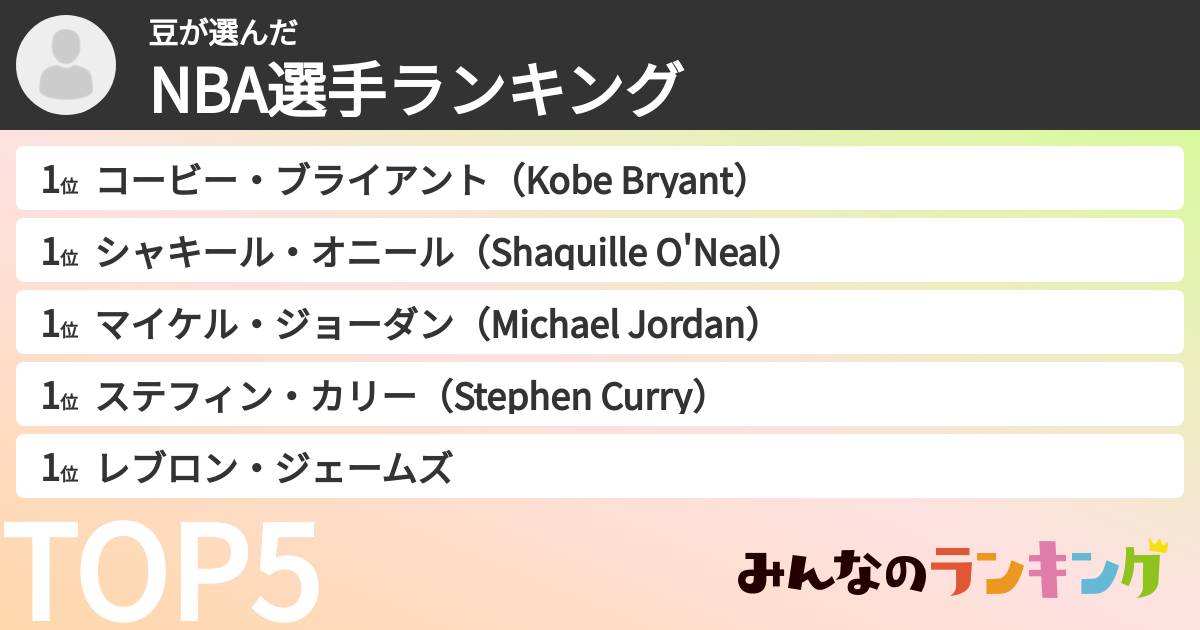 豆が選んだ
NBA選手ランキング

1位 コービー・ブライアント（Kobe Bryant）

1位 シャキール・オニール（Shaquille O'Neal）

1位 マイケル・ジョーダン（Michael Jordan）

1位 ステフィン・カリー（Stephen Curry）

1位 レブロン・ジェームズ

TOP5

みんなのランキング